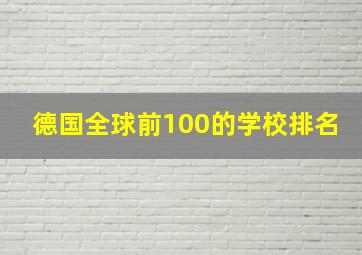 德国全球前100的学校排名